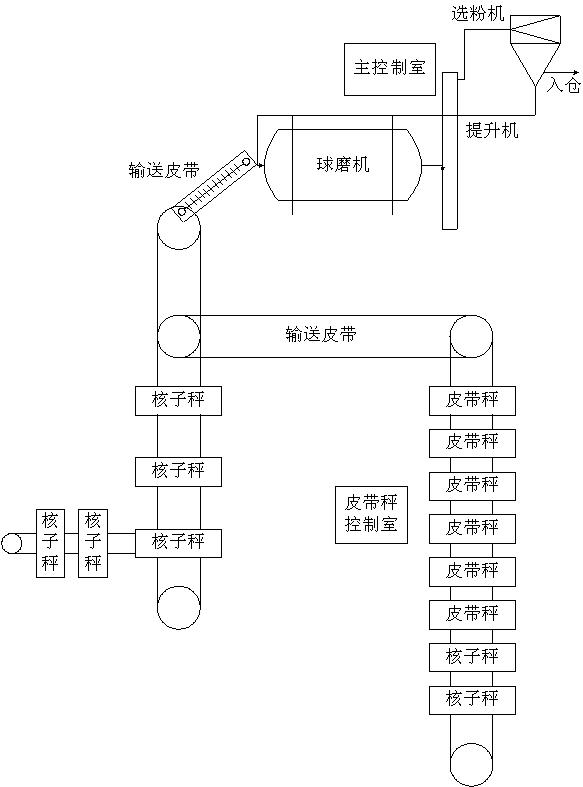 选粉机

主控制室

入仓

提升机

输送皮带

球磨机

输送皮带

核子秤

核子秤

核子秤

核子秤

核子秤

皮带秤

皮带秤

皮带秤

皮带秤

皮带秤

皮带秤

核子秤

核子秤

皮带秤控制室